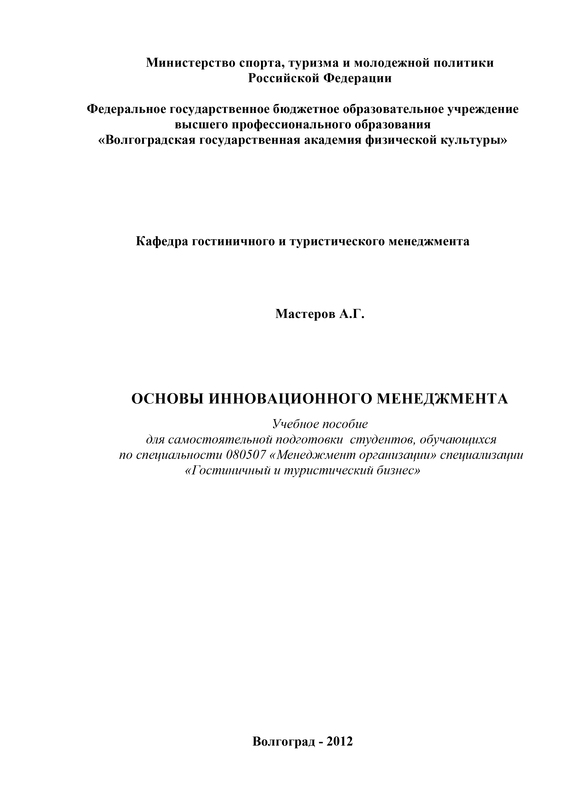 Министерство спорта, туризма и молодежной политики
Российской Федерации

Федеральное государственное бюджетное образовательное учреждение
высшего профессионального образования
«Волгоградская государственная академия физической культуры»

Кафедра гостиничного и туристического менеджмента

Мастеров А.Г.

ОСНОВЫ ИННОВАЦИОННОГО МЕНЕДЖМЕНТА

Учебное пособие
для самостоятельной подготовки студентов, обучающихся
по специальности 080507 «Менеджмент организации» специализации
«Гостиничный и туристический бизнес»

Волгоград - 2012